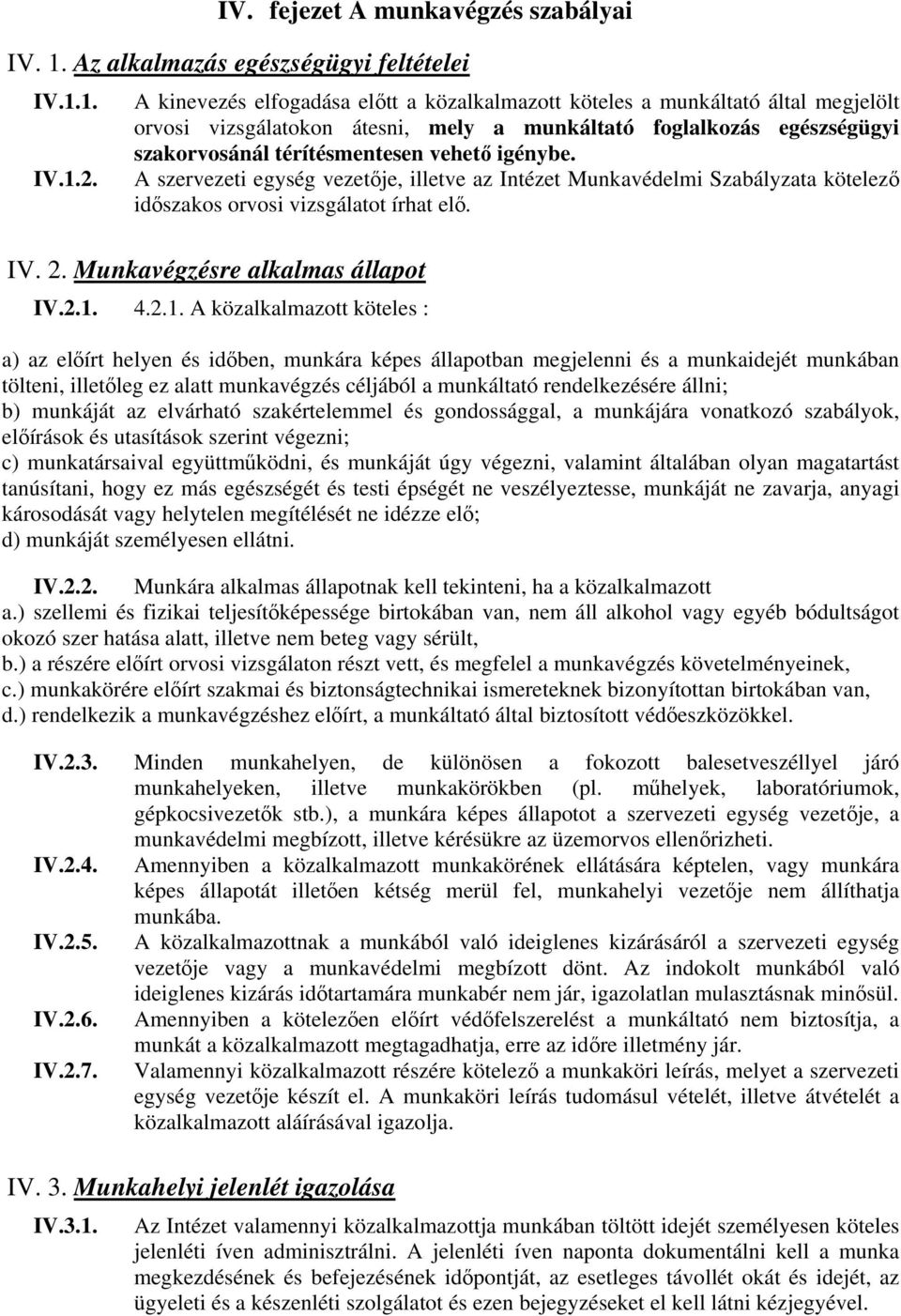 IV. fejezet A munkavégzés szabályai

IV. 1. Az alkalmazás egészségügyi feltételei

IV.1.1. A kinevezés elfogadása előtt a közalkalmazott köteles a munkáltató által megjelölt orvosi vizsgálatokon átesni, mely a munkáltató foglalkozás egészségügyi szakorvosánál térítésmentesen vehető igénybe.

IV.1.2. A szervezeti egység vezetője, illetve az Intézet Munkavédelmi Szabályzata kötelező időszakos orvosi vizsgálatot írhat elő.

IV. 2. Munkavégzésre alkalmas állapot

IV.2.1. 4.2.1. A közalkalmazott köteles :

a) az előírt helyen és időben, munkára képes állapotban megjelenni és a munkaidejét munkában tölteni, illetőleg ez alatt munkavégzés céljából a munkáltató rendelkezésére állni;
b) munkáját az elvárható szakértelemmel és gondossággal, a munkájára vonatkozó szabályok, előírások és utasítások szerint végezni;
c) munkatársaival együttműködni, és munkáját úgy végezni, valamint általában olyan magatartást tanúsítani, hogy ez más egészségét és testi épségét ne veszélyeztesse, munkáját ne zavarja, anyagi károsodását vagy helytelen megítélését ne idézze elő;
d) munkáját személyesen ellátni.

IV.2.2. Munkára alkalmas állapotnak kell tekinteni, ha a közalkalmazott
a.) szellemi és fizikai teljesítőképessége birtokában van, nem áll alkohol vagy egyéb bódultságot okozó szer hatása alatt, illetve nem beteg vagy sérült,
b.) a részére előírt orvosi vizsgálaton részt vett, és megfelel a munkavégzés követelményeinek,
c.) munkakörére előírt szakmai és biztonságtechnikai ismereteknek bizonyítottan birtokában van,
d.) rendelkezik a munkavégzéshez előírt, a munkáltató által biztosított védőeszközökkel.

IV.2.3. Minden munkahelyen, de különösen a fokozott balesetveszéllyel járó munkahelyeken, illetve munkakörökben (pl. műhelyek, laboratóriumok, gépkocsivezetők stb.), a munkára képes állapotot a szervezeti egység vezetője, a munkavédelmi megbízott, illetve kérésükre az üzemorvos ellenőrizheti.

IV.2.4. Amennyiben a közalkalmazott munkakörének ellátására képtelen, vagy munkára képes állapotát illetően kétség merül fel, munkahelyi vezetője nem állíthatja munkába.

IV.2.5. A közalkalmazottnak a munkából való ideiglenes kizárásáról a szervezeti egység vezetője vagy a munkavédelmi megbízott dönt. Az indokolt munkából való ideiglenes kizárás időtartamára munkabér nem jár, igazolatlan mulasztásnak minősül.

IV.2.6. Amennyiben a kötelezően előírt védőfelszerelést a munkáltató nem biztosítja, a munkát a közalkalmazott megtagadhatja, erre az időre illetmény jár.

IV.2.7. Valamennyi közalkalmazott részére kötelező a munkaköri leírás, melyet a szervezeti egység vezetője készít el. A munkaköri leírás tudomásul vételét, illetve átvételét a közalkalmazott aláírásával igazolja.

IV. 3. Munkahelyi jelenlét igazolása

IV.3.1. Az Intézet valamennyi közalkalmazottja munkában töltött idejét személyesen köteles jelenléti íven adminisztrálni. A jelenléti íven naponta dokumentálni kell a munka megkezdésének és befejezésének időpontját, az esetleges távollét okát és idejét, az ügyeleti és a készenléti szolgálatot és ezen bejegyzéseket el kell látni kézjegyével.